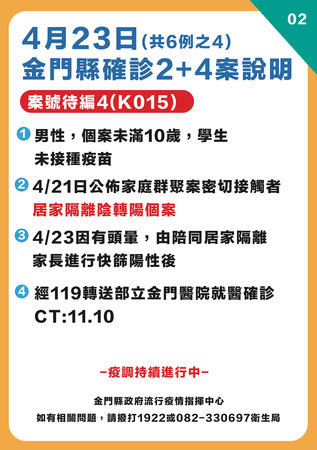 02

4月23日(共6例之4)
金門縣確診2+4案說明

案號待編4(K015)

1 男性，個案未滿10歲，學生
未接種疫苗

2 4/21日公佈家庭群聚案密切接觸者
居家隔離陰轉陽個案

3 4/23因有頭暈，由陪同居家隔離
家長進行快篩陽性後

4 經119轉送部立金門醫院就醫確診
CT:11.10

-疫調持續進行中-

金門縣政府流行疫情指揮中心
如有相關問題，請撥打1922或082-330697衛生局